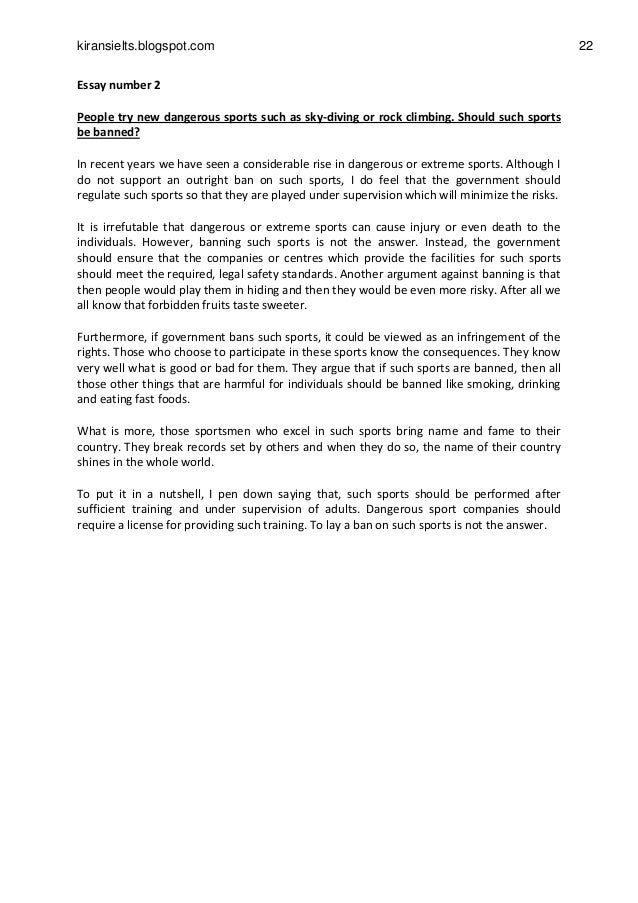 kiransielts.blogspot.com 22

Essay number 2

People try new dangerous sports such as sky-diving or rock climbing. Should such sports be banned?

In recent years we have seen a considerable rise in dangerous or extreme sports. Although I do not support an outright ban on such sports, I do feel that the government should regulate such sports so that they are played under supervision which will minimize the risks.

It is irrefutable that dangerous or extreme sports can cause injury or even death to the individuals. However, banning such sports is not the answer. Instead, the government should ensure that the companies or centres which provide the facilities for such sports should meet the required, legal safety standards. Another argument against banning is that then people would play them in hiding and then they would be even more risky. After all we all know that forbidden fruits taste sweeter.

Furthermore, if government bans such sports, it could be viewed as an infringement of the rights. Those who choose to participate in these sports know the consequences. They know very well what is good or bad for them. They argue that if such sports are banned, then all those other things that are harmful for individuals should be banned like smoking, drinking and eating fast foods.

What is more, those sportsmen who excel in such sports bring name and fame to their country. They break records set by others and when they do so, the name of their country shines in the whole world.

To put it in a nutshell, I pen down saying that, such sports should be performed after sufficient training and under supervision of adults. Dangerous sport companies should require a license for providing such training. To lay a ban on such sports is not the answer.